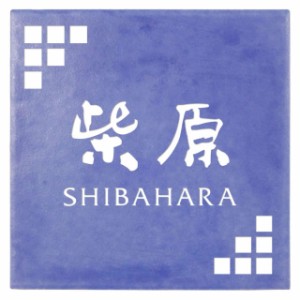 柴原
SHIBAHARA